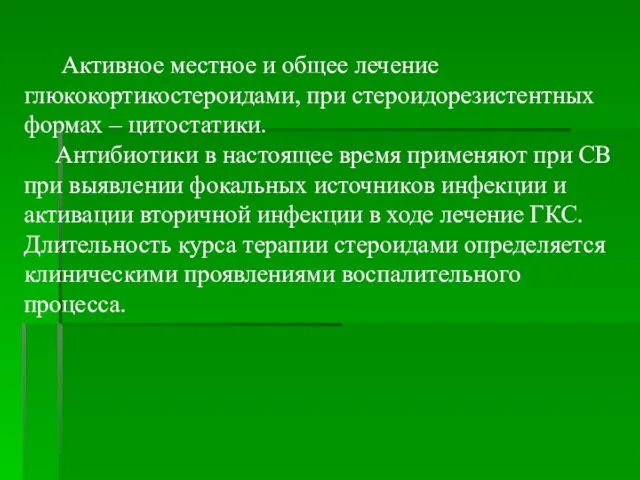 Активное местное и общее лечение глюкокортикостероидами, при стероидорезистентных формах – цитостатики.

Антибиотики в настоящее время применяют при СВ при выявлении фокальных источников инфекции и активации вторичной инфекции в ходе лечение ГКС. Длительность курса терапии стероидами определяется клиническими проявлениями воспалительного процесса.